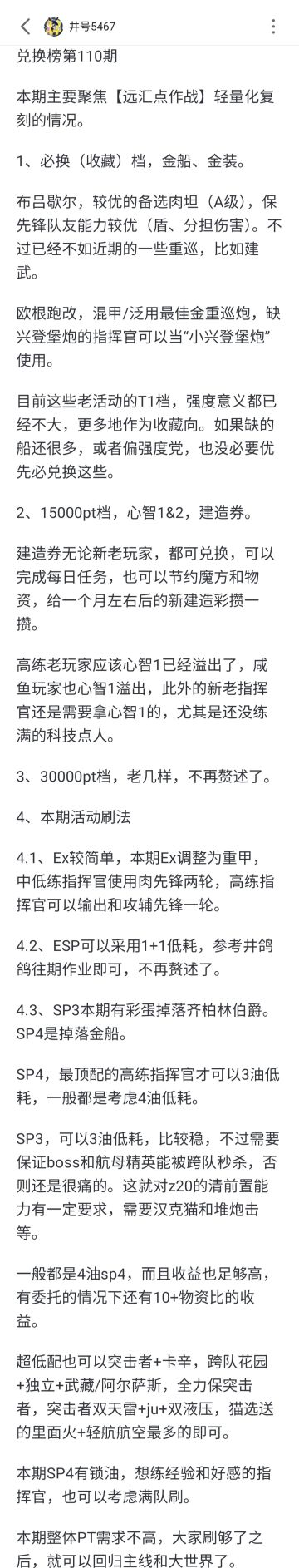 井号5467

兑换榜第110期

本期主要聚焦【远汇点作战】轻量化复刻的情况。

1、必换（收藏）档，金船、金装。

布吕歇尔，较优的备选肉坦（A级），保先锋队友能力较优（盾、分担伤害）。不过已经不如近期的一些重巡，比如建武。

欧根跑改，混甲/泛用最佳金重巡炮，缺兴登堡炮的指挥官可以当“小兴登堡炮”使用。

目前这些老活动的T1档，强度意义都已经不大，更多地作为收藏向。如果缺的船还很多，或者偏强度党，也没必要优先必兑换这些。

2、15000pt档，心智1&2，建造券。

建造券无论新老玩家，都可兑换，可以完成每日任务，也可以节约魔方和物资，给一个月左右后的新建造彩攒一攒。

高练老玩家应该心智1已经溢出了，咸鱼玩家也心智1溢出，此外的新老指挥官还是需要拿心智1的，尤其是还没练满的科技点人。

3、30000pt档，老几样，不再赘述了。

4、本期活动刷法

4.1、Ex较简单，本期Ex调整为重甲，中低练指挥官使用肉先锋两轮，高练指挥官可以输出和攻辅先锋一轮。

4.2、ESP可以采用1+1低耗，参考井鸽鸽往期作业即可，不再赘述了。

4.3、SP3本期有彩蛋掉落齐柏林伯爵。SP4是掉落金船。

SP4，最顶配的高练指挥官才可以3油低耗，一般都是考虑4油低耗。

SP3，可以3油低耗，比较稳，不过需要保证boss和航母精英能被跨队秒杀，否则还是很痛的。这就对z20的清前置能力有一定要求，需要汉克猫和堆炮击等。

一般都是4油sp4，而且收益也足够高，有委托的情况下还有10+物资比的收益。

超低配也可以突击者+卡辛，跨队花园+独立+武藏/阿尔萨斯，全力保突击者，突击者双天雷+ju+双液压，猫选送的里面火+轻航航空最多的即可。

本期SP4有锁油，想练经验和好感的指挥官，也可以考虑满队刷。

本期整体PT需求不高，大家刷够了之后，就可以回归主线和大世界了。